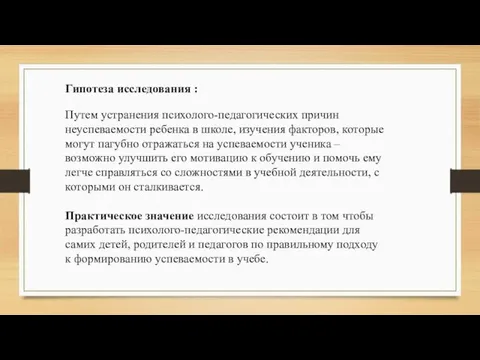 Гипотеза исследования :

Путем устранения психолого-педагогических причин неуспеваемости ребенка в школе, изучения факторов, которые могут пагубно отражаться на успеваемости ученика – возможно улучшить его мотивацию к обучению и помочь ему легче справляться со сложностями в учебной деятельности, с которыми он сталкивается.

Практическое значение исследования состоит в том чтобы разработать психолого-педагогические рекомендации для самих детей, родителей и педагогов по правильному подходу к формированию успеваемости в учебе.